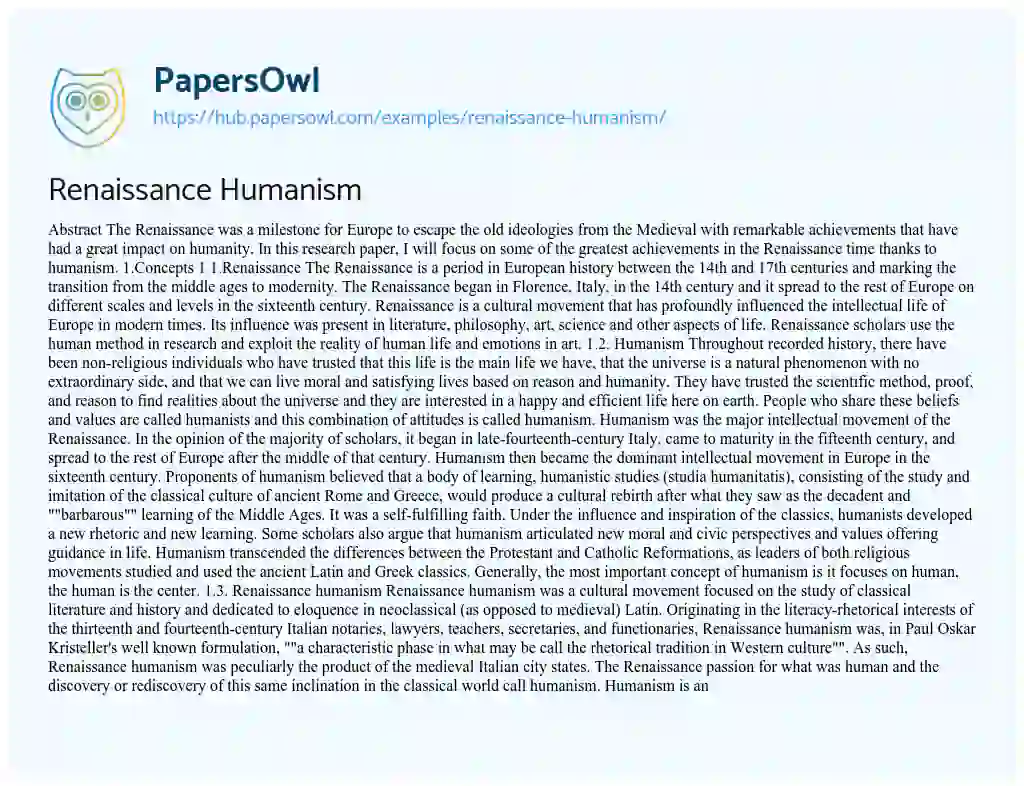 PapersOwl
https://hub.papersowl.com/examples/renaissance-humanism/

Renaissance Humanism

Abstract The Renaissance was a milestone for Europe to escape the old ideologies from the Medieval with remarkable achievements that have had a great impact on humanity. In this research paper, I will focus on some of the greatest achievements in the Renaissance time thanks to humanism. 1.Concepts 1.1.Renaissance The Renaissance is a period in European history between the 14th and 17th centuries and marking the transition from the middle ages to modernity. The Renaissance began in Florence, Italy, in the 14th century and it spread to the rest of Europe on different scales and levels in the sixteenth century. Renaissance is a cultural movement that has profoundly influenced the intellectual life of Europe in modern times. Its influence was present in literature, philosophy, art, science and other aspects of life. Renaissance scholars use the human method in research and exploit the reality of human life and emotions in art. 1.2. Humanism Throughout recorded history, there have been non-religious individuals who have trusted that this life is the main life we have, that the universe is a natural phenomenon with no extraordinary side, and that we can live moral and satisfying lives based on reason and humanity. They have trusted the scientific method, proof, and reason to find realities about the universe and they are interested in a happy and efficient life here on earth. People who share these beliefs and values are called humanists and this combination of attitudes is called humanism. Humanism was the major intellectual movement of the Renaissance. In the opinion of the majority of scholars, it began in late-fourteenth-century Italy, came to maturity in the fifteenth century, and spread to the rest of Europe after the middle of that century. Humanism then became the dominant intellectual movement in Europe in the sixteenth century. Proponents of humanism believed that a body of learning, humanistic studies (studia humanitatis), consisting of the study and imitation of the classical culture of ancient Rome and Greece, would produce a cultural rebirth after what they saw as the decadent and ""barbarous"" learning of the Middle Ages. It was a self-fulfilling faith. Under the influence and inspiration of the classics, humanists developed a new rhetoric and new learning. Some scholars also argue that humanism articulated new moral and civic perspectives and values offering guidance in life. Humanism transcended the differences between the Protestant and Catholic Reformations, as leaders of both religious movements studied and used the ancient Latin and Greek classics. Generally, the most important concept of humanism is it focuses on human, the human is the center. 1.3. Renaissance humanism Renaissance humanism was a cultural movement focused on the study of classical literature and history and dedicated to eloquence in neoclassical (as opposed to medieval) Latin. Originating in the literacy-rhetorical interests of the thirteenth and fourteenth-century Italian notaries, lawyers, teachers, secretaries, and functionaries, Renaissance humanism was, in Paul Oskar Kristeller's well known formulation, ""a characteristic phase in what may be call the rhetorical tradition in Western culture"". As such, Renaissance humanism was peculiarly the product of the medieval Italian city states. The Renaissance passion for what was human and the discovery or rediscovery of this same inclination in the classical world call humanism. Humanism is an